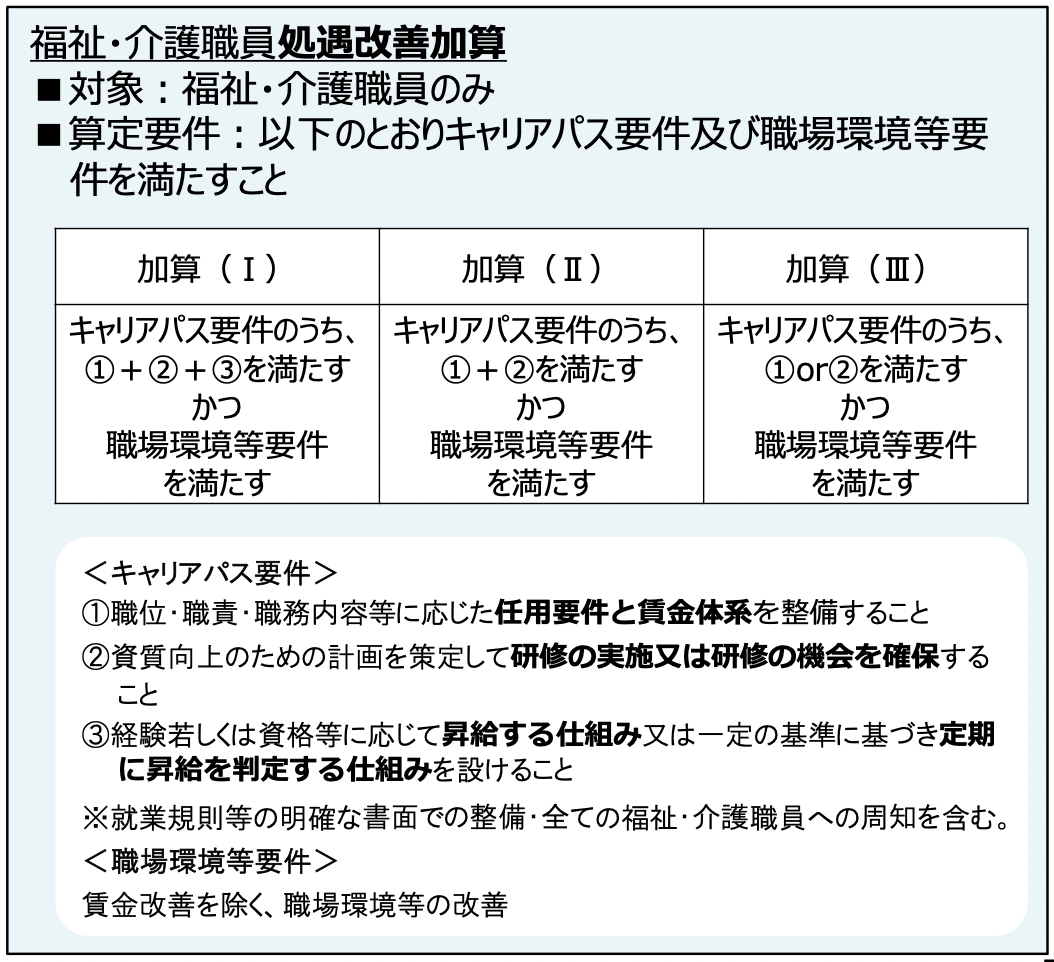 福祉・介護職員処遇改善加算
■対象：福祉・介護職員のみ
■算定要件：以下のとおりキャリアパス要件及び職場環境等要件を満たすこと

| 加算（Ⅰ） | 加算（Ⅱ） | 加算（Ⅲ） |
|---|---|---|
| キャリアパス要件のうち、①＋②＋③を満たす かつ 職場環境等要件を満たす | キャリアパス要件のうち、①＋②を満たす かつ 職場環境等要件を満たす | キャリアパス要件のうち、①or②を満たす かつ 職場環境等要件を満たす |

＜キャリアパス要件＞
①職位・職責・職務内容等に応じた任用要件と賃金体系を整備すること
②資質向上のための計画を策定して研修の実施又は研修の機会を確保すること
③経験若しくは資格等に応じて昇給する仕組み又は一定の基準に基づき定期に昇給を判定する仕組みを設けること
※就業規則等の明確な書面での整備・全ての福祉・介護職員への周知を含む。
＜職場環境等要件＞
賃金改善を除く、職場環境等の改善